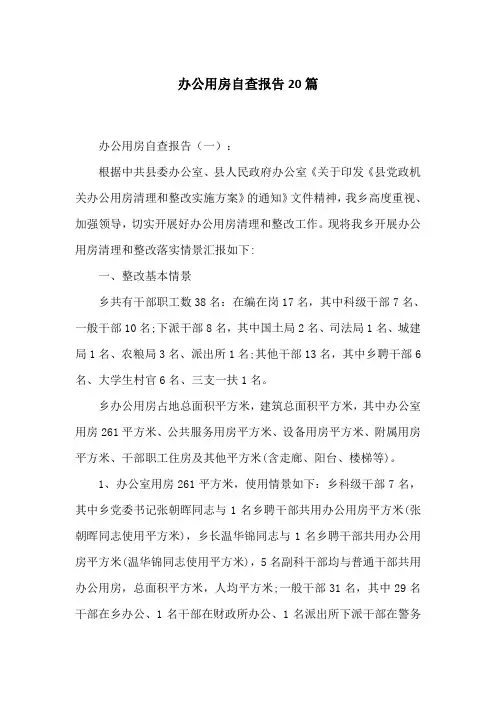 办公用房自查报告20篇

办公用房自查报告（一）：

根据中共县委办公室、县人民政府办公室《关于印发《县党政机关办公用房清理和整改实施方案》的通知》文件精神，我乡高度重视、加强领导，切实开展好办公用房清理和整改工作。现将我乡开展办公用房清理和整改落实情景汇报如下:

一、整改基本情景

乡共有干部职工数38名：在编在岗17名，其中科级干部7名、一般干部10名;下派干部8名，其中国土局2名、司法局1名、城建局1名、农粮局3名、派出所1名;其他干部13名，其中乡聘干部6名、大学生村官6名、三支一扶1名。

乡办公用房占地总面积平方米，建筑总面积平方米，其中办公室用房261平方米、公共服务用房平方米、设备用房平方米、附属用房平方米、干部职工住房及其他平方米(含走廊、阳台、楼梯等)。

1、办公室用房261平方米，使用情景如下：乡科级干部7名，其中乡党委书记张朝晖同志与1名乡聘干部共用办公用房平方米(张朝晖同志使用平方米)，乡长温华锦同志与1名乡聘干部共用办公用房平方米(温华锦同志使用平方米)，5名副科干部均与普通干部共用办公用房，总面积平方米，人均平方米;一般干部31名，其中29名干部在乡办公、1名干部在财政所办公、1名派出所下派干部在警务